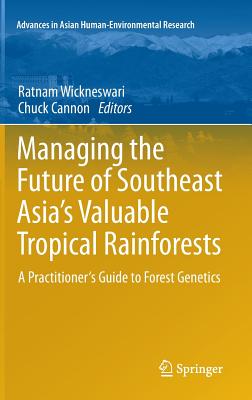 Advances in Asian Human-Environmental Research

Ratnam Wickneswari
Chuck Cannon Editors

Managing the Future of Southeast Asia's Valuable Tropical Rainforests

A Practitioner's Guide to Forest Genetics

Springer